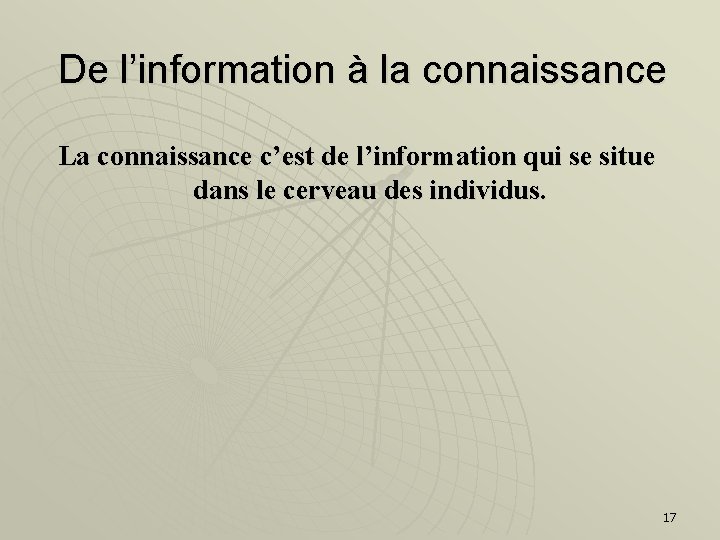 De l’information à la connaissance

La connaissance c’est de l’information qui se situe dans le cerveau des individus.

17